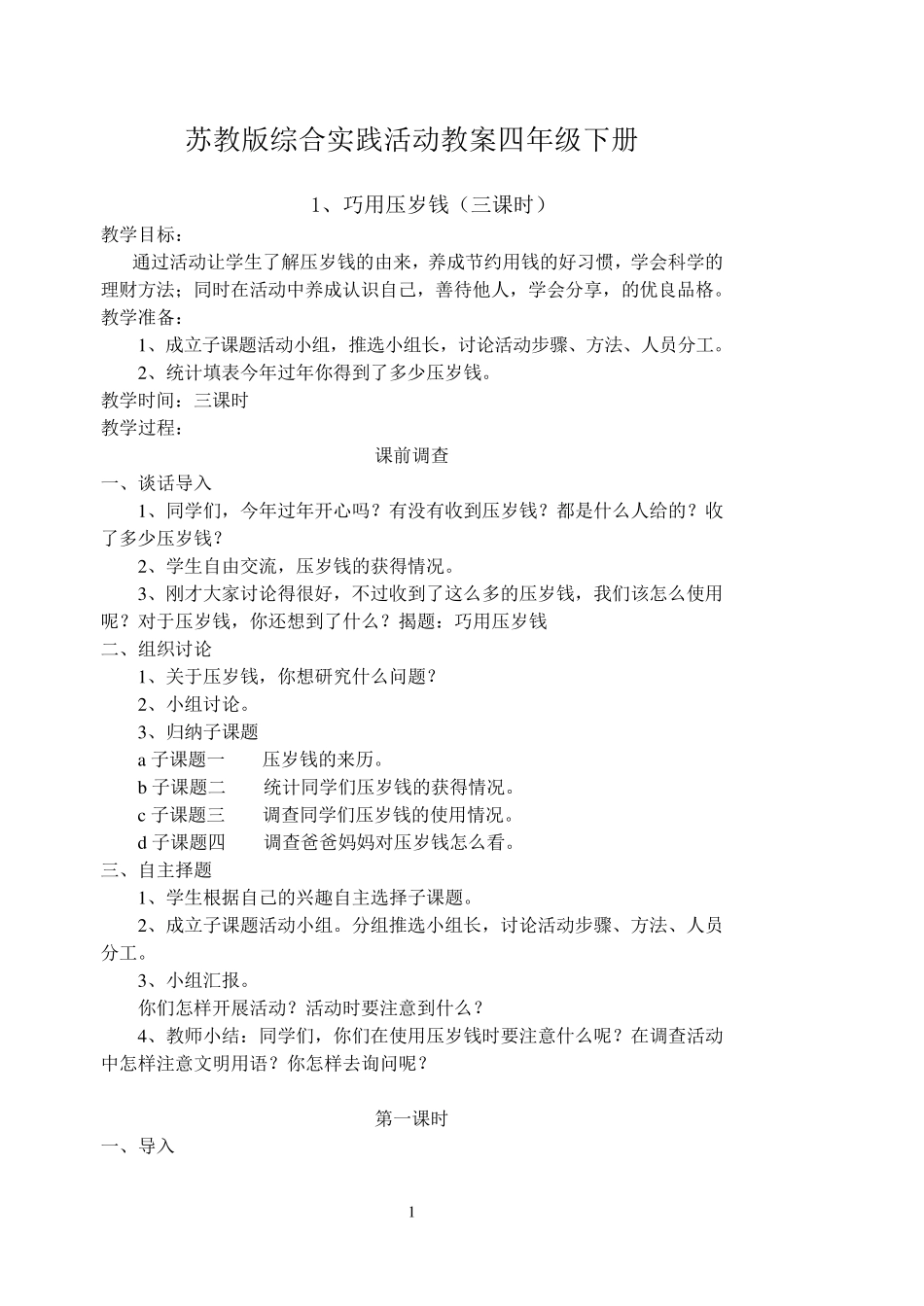 苏教版综合实践活动教案四年级下册

1、巧用压岁钱（三课时）

教学目标：

通过活动让学生了解压岁钱的由来，养成节约用钱的好习惯，学会科学的理财方法；同时在活动中养成认识自己，善待他人，学会分享，的优良品格。

教学准备：

1、成立子课题活动小组，推选小组长，讨论活动步骤、方法、人员分工。

2、统计填表今年过年你得到了多少压岁钱。

教学时间：三课时

教学过程：

课前调查

一、谈话导入

1、同学们，今年过年开心吗？有没有收到压岁钱？都是什么人给的？收了多少压岁钱？

2、学生自由交流，压岁钱的获得情况。

3、刚才大家讨论得很好，不过收到了这么多的压岁钱，我们该怎么使用呢？对于压岁钱，你还想到了什么？揭题：巧用压岁钱

二、组织讨论

1、关于压岁钱，你想研究什么问题？

2、小组讨论。

3、归纳子课题

a 子课题一　压岁钱的来历。

b 子课题二　统计同学们压岁钱的获得情况。

c 子课题三　调查同学们压岁钱的使用情况。

d 子课题四　调查爸爸妈妈对压岁钱怎么看。

三、自主择题

1、学生根据自己的兴趣自主选择子课题。

2、成立子课题活动小组。分组推选小组长，讨论活动步骤、方法、人员分工。

3、小组汇报。

你们怎样开展活动？活动时要注意到什么？

4、教师小结：同学们，你们在使用压岁钱时要注意什么呢？在调查活动中怎样注意文明用语？你怎样去询问呢？

第一课时

一、导入

1